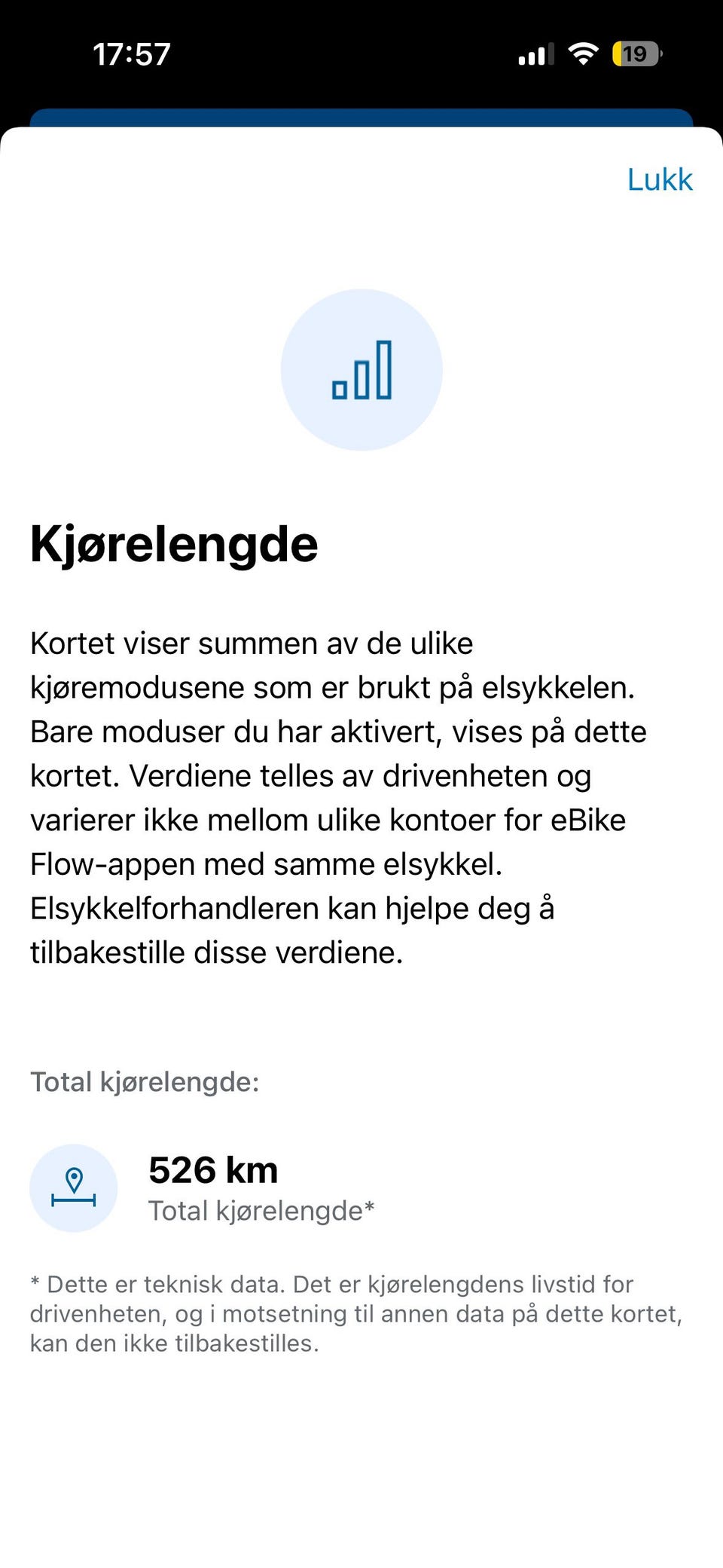 17:57

19

Lukk

Kjørelengde

Kortet viser summen av de ulike kjøremodusene som er brukt på elsykkelen. Bare moduser du har aktivert, vises på dette kortet. Verdiene telles av drivenheten og varierer ikke mellom ulike kontoer for eBike Flow-appen med samme elsykkel. Elsykkelforhandleren kan hjelpe deg å tilbakestille disse verdiene.

Total kjørelengde:

526 km
Total kjørelengde*

* Dette er teknisk data. Det er kjørelengdens livstid for drivenheten, og i motsetning til annen data på dette kortet, kan den ikke tilbakestilles.